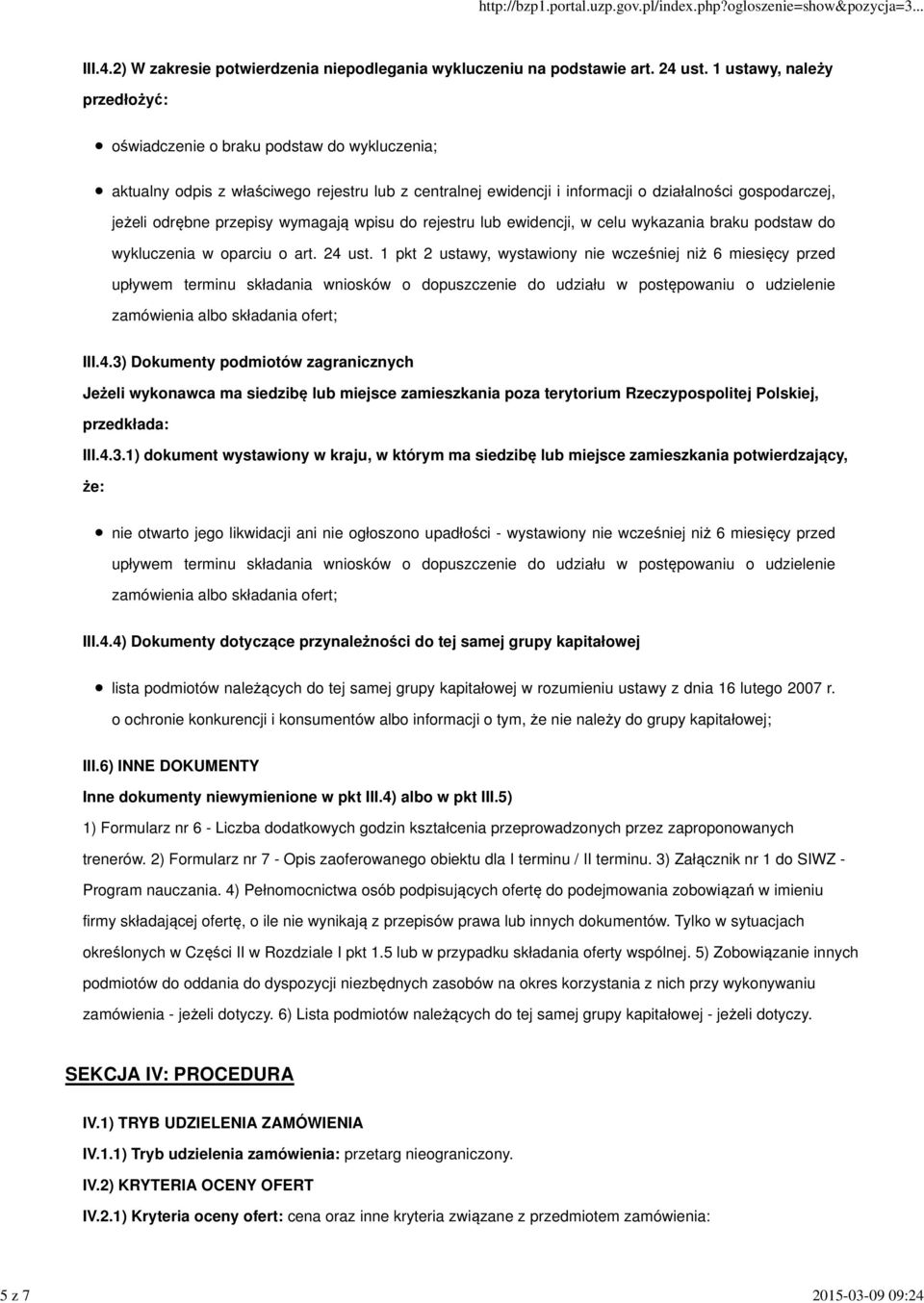 http://bzp1.portal.uzp.gov.pl/index.php?ogloszenie=show&pozycja=3...

III.4.2) W zakresie potwierdzenia niepodlegania wykluczeniu na podstawie art. 24 ust. 1 ustawy, należy przedłożyć:

oświadczenie o braku podstaw do wykluczenia;

aktualny odpis z właściwego rejestru lub z centralnej ewidencji i informacji o działalności gospodarczej, jeżeli odrębne przepisy wymagają wpisu do rejestru lub ewidencji, w celu wykazania braku podstaw do wykluczenia w oparciu o art. 24 ust. 1 pkt 2 ustawy, wystawiony nie wcześniej niż 6 miesięcy przed upływem terminu składania wniosków o dopuszczenie do udziału w postępowaniu o udzielenie zamówienia albo składania ofert;

III.4.3) Dokumenty podmiotów zagranicznych

Jeżeli wykonawca ma siedzibę lub miejsce zamieszkania poza terytorium Rzeczypospolitej Polskiej, przedkłada:

III.4.3.1) dokument wystawiony w kraju, w którym ma siedzibę lub miejsce zamieszkania potwierdzający, że:

nie otwarto jego likwidacji ani nie ogłoszono upadłości - wystawiony nie wcześniej niż 6 miesięcy przed upływem terminu składania wniosków o dopuszczenie do udziału w postępowaniu o udzielenie zamówienia albo składania ofert;

III.4.4) Dokumenty dotyczące przynależności do tej samej grupy kapitałowej

lista podmiotów należących do tej samej grupy kapitałowej w rozumieniu ustawy z dnia 16 lutego 2007 r. o ochronie konkurencji i konsumentów albo informacji o tym, że nie należy do grupy kapitałowej;

III.6) INNE DOKUMENTY

Inne dokumenty niewymienione w pkt III.4) albo w pkt III.5)

1) Formularz nr 6 - Liczba dodatkowych godzin kształcenia przeprowadzonych przez zaproponowanych trenerów. 2) Formularz nr 7 - Opis zaoferowanego obiektu dla I terminu / II terminu. 3) Załącznik nr 1 do SIWZ - Program nauczania. 4) Pełnomocnictwa osób podpisujących ofertę do podejmowania zobowiązań w imieniu firmy składającej ofertę, o ile nie wynikają z przepisów prawa lub innych dokumentów. Tylko w sytuacjach określonych w Części II w Rozdziale I pkt 1.5 lub w przypadku składania oferty wspólnej. 5) Zobowiązanie innych podmiotów do oddania do dyspozycji niezbędnych zasobów na okres korzystania z nich przy wykonywaniu zamówienia - jeżeli dotyczy. 6) Lista podmiotów należących do tej samej grupy kapitałowej - jeżeli dotyczy.

SEKCJA IV: PROCEDURA

IV.1) TRYB UDZIELENIA ZAMÓWIENIA

IV.1.1) Tryb udzielenia zamówienia: przetarg nieograniczony.

IV.2) KRYTERIA OCENY OFERT

IV.2.1) Kryteria oceny ofert: cena oraz inne kryteria związane z przedmiotem zamówienia:

5 z 7

2015-03-09 09:24